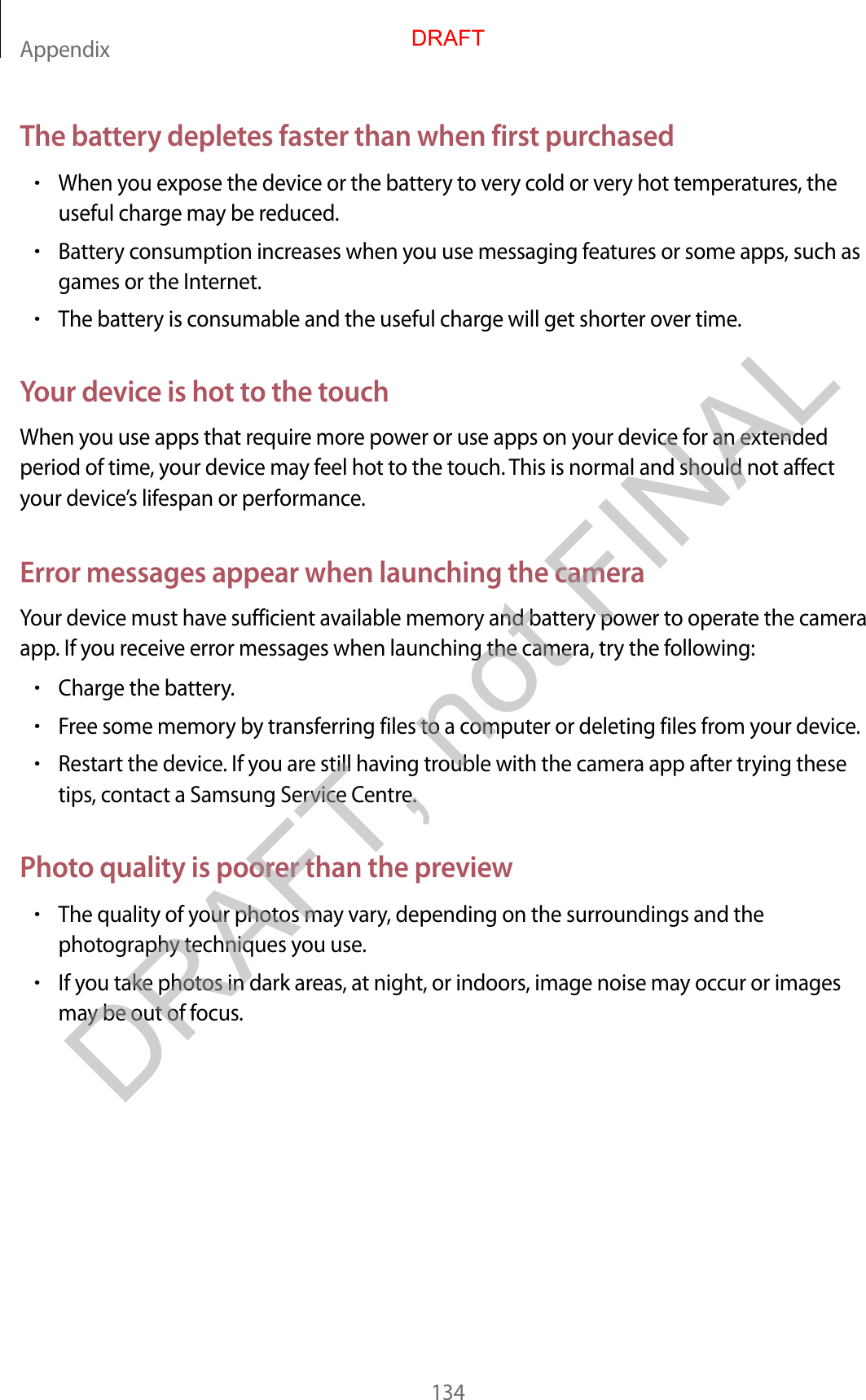 Appendix

DRAFT

The battery depletes faster than when first purchased

• When you expose the device or the battery to very cold or very hot temperatures, the useful charge may be reduced.
• Battery consumption increases when you use messaging features or some apps, such as games or the Internet.
• The battery is consumable and the useful charge will get shorter over time.

Your device is hot to the touch

When you use apps that require more power or use apps on your device for an extended period of time, your device may feel hot to the touch. This is normal and should not affect your device's lifespan or performance.

Error messages appear when launching the camera

Your device must have sufficient available memory and battery power to operate the camera app. If you receive error messages when launching the camera, try the following:

• Charge the battery.
• Free some memory by transferring files to a computer or deleting files from your device.
• Restart the device. If you are still having trouble with the camera app after trying these tips, contact a Samsung Service Centre.

Photo quality is poorer than the preview

• The quality of your photos may vary, depending on the surroundings and the photography techniques you use.
• If you take photos in dark areas, at night, or indoors, image noise may occur or images may be out of focus.

DRAFT, not FINAL

134